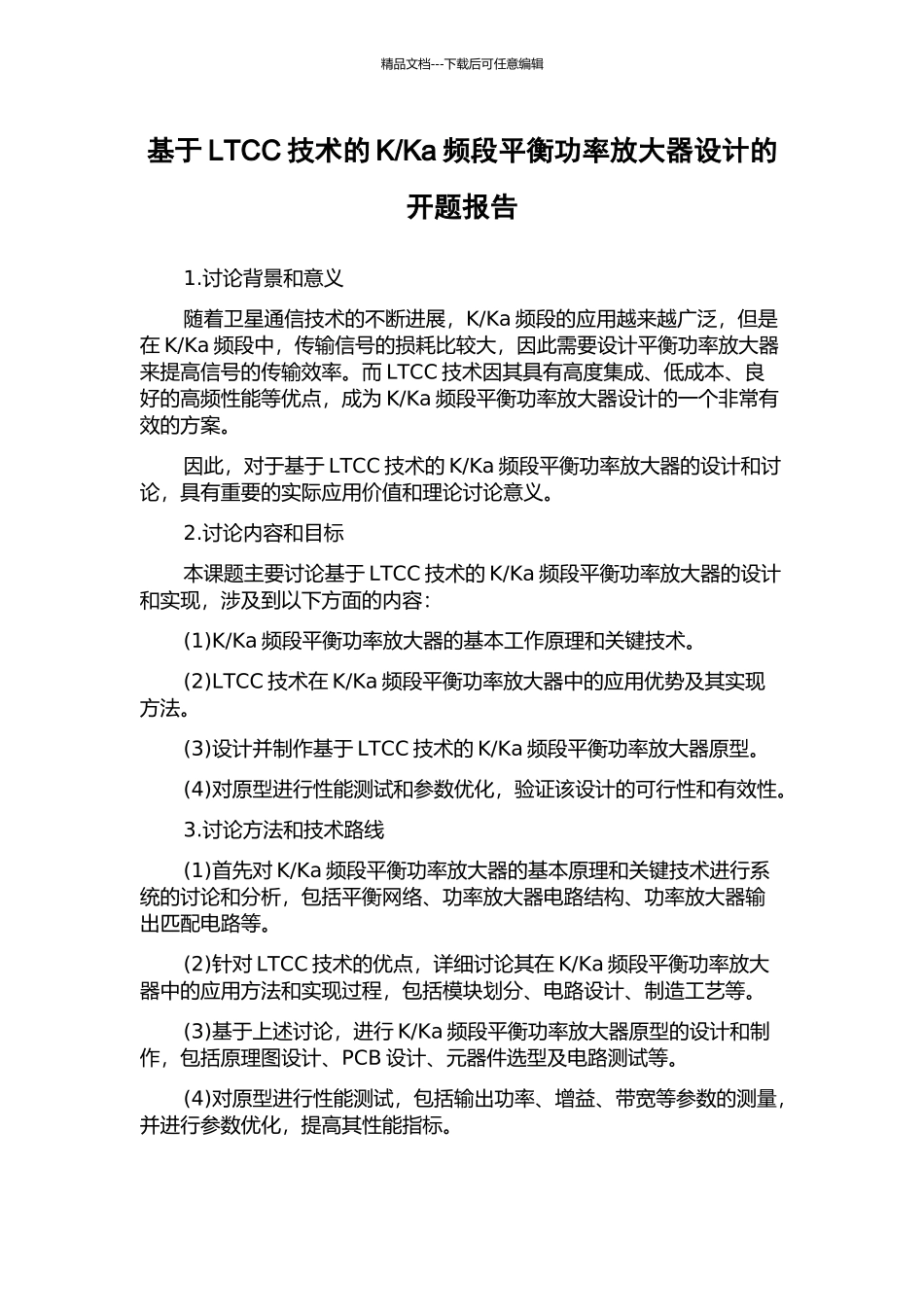 精品文档---下载后可任意编辑

基于 LTCC 技术的 K/Ka 频段平衡功率放大器设计的开题报告

1.讨论背景和意义

随着卫星通信技术的不断进展，K/Ka 频段的应用越来越广泛，但是在 K/Ka 频段中，传输信号的损耗比较大，因此需要设计平衡功率放大器来提高信号的传输效率。而 LTCC 技术因其具有高度集成、低成本、良好的高频性能等优点，成为 K/Ka 频段平衡功率放大器设计的一个非常有效的方案。

因此，对于基于 LTCC 技术的 K/Ka 频段平衡功率放大器的设计和讨论，具有重要的实际应用价值和理论讨论意义。

2.讨论内容和目标

本课题主要讨论基于 LTCC 技术的 K/Ka 频段平衡功率放大器的设计和实现，涉及到以下方面的内容：

(1)K/Ka 频段平衡功率放大器的基本工作原理和关键技术。

(2)LTCC 技术在 K/Ka 频段平衡功率放大器中的应用优势及其实现方法。

(3)设计并制作基于 LTCC 技术的 K/Ka 频段平衡功率放大器原型。

(4)对原型进行性能测试和参数优化，验证该设计的可行性和有效性。

3.讨论方法和技术路线

(1)首先对 K/Ka 频段平衡功率放大器的基本原理和关键技术进行系统的讨论和分析，包括平衡网络、功率放大器电路结构、功率放大器输出匹配电路等。

(2)针对 LTCC 技术的优点，详细讨论其在 K/Ka 频段平衡功率放大器中的应用方法和实现过程，包括模块划分、电路设计、制造工艺等。

(3)基于上述讨论，进行 K/Ka 频段平衡功率放大器原型的设计和制作，包括原理图设计、PCB 设计、元器件选型及电路测试等。

(4)对原型进行性能测试，包括输出功率、增益、带宽等参数的测量，并进行参数优化，提高其性能指标。